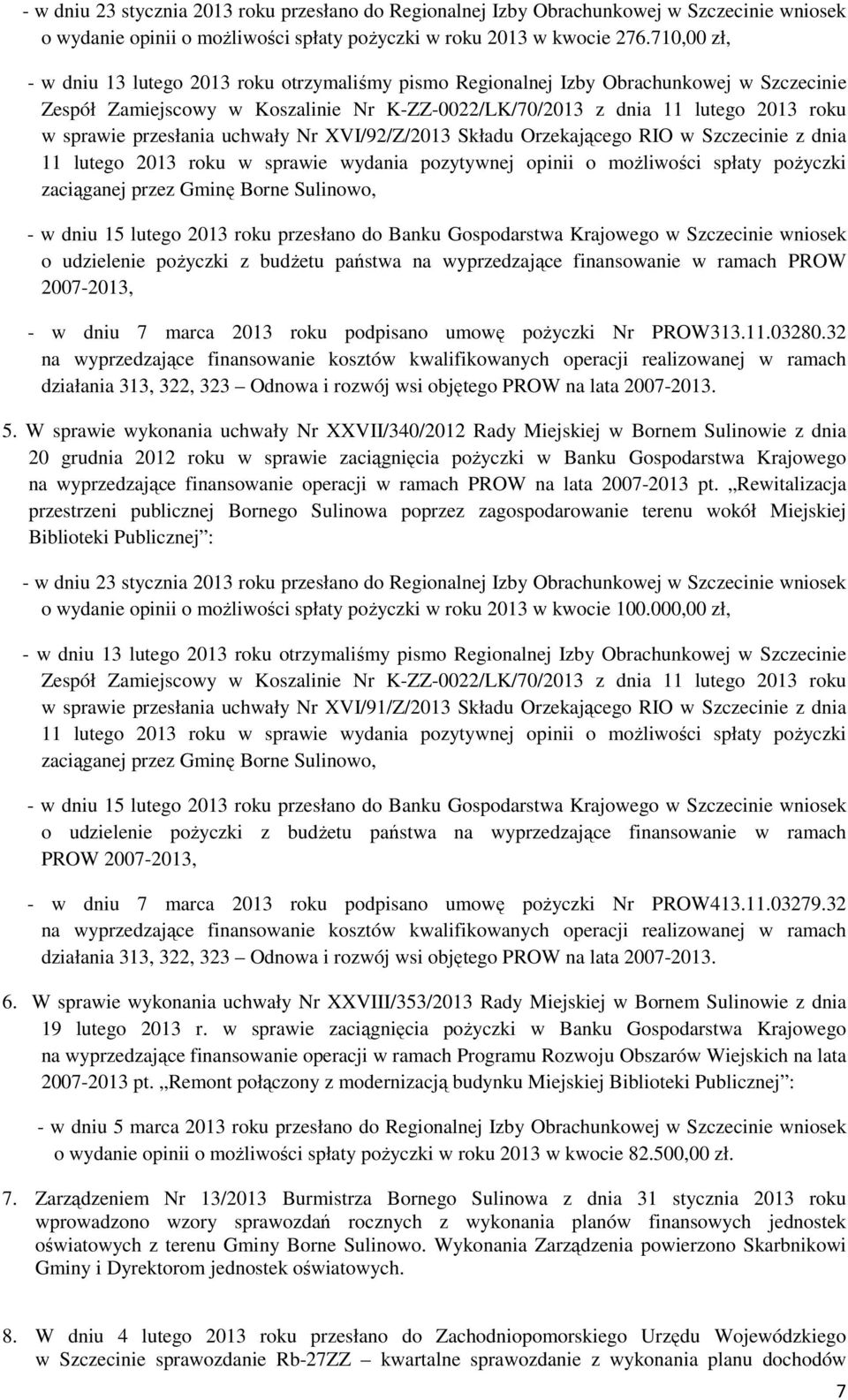 - w dniu 23 stycznia 2013 roku przesłano do Regionalnej Izby Obrachunkowej w Szczecinie wniosek o wydanie opinii o możliwości spłaty pożyczki w roku 2013 w kwocie 276.710,00 zł,

- w dniu 13 lutego 2013 roku otrzymaliśmy pismo Regionalnej Izby Obrachunkowej w Szczecinie Zespół Zamiejscowy w Koszalinie Nr K-ZZ-0022/LK/70/2013 z dnia 11 lutego 2013 roku w sprawie przesłania uchwały Nr XVI/92/Z/2013 Składu Orzekającego RIO w Szczecinie z dnia 11 lutego 2013 roku w sprawie wydania pozytywnej opinii o możliwości spłaty pożyczki zaciąganej przez Gminę Borne Sulinowo,

- w dniu 15 lutego 2013 roku przesłano do Banku Gospodarstwa Krajowego w Szczecinie wniosek o udzielenie pożyczki z budżetu państwa na wyprzedzające finansowanie w ramach PROW 2007-2013,

- w dniu 7 marca 2013 roku podpisano umowę pożyczki Nr PROW313.11.03280.32 na wyprzedzające finansowanie kosztów kwalifikowanych operacji realizowanej w ramach działania 313, 322, 323 – Odnowa i rozwój wsi objętego PROW na lata 2007-2013.

5. W sprawie wykonania uchwały Nr XXVII/340/2012 Rady Miejskiej w Bornem Sulinowie z dnia 20 grudnia 2012 roku w sprawie zaciągnięcia pożyczki w Banku Gospodarstwa Krajowego na wyprzedzające finansowanie operacji w ramach PROW na lata 2007-2013 pt. „Rewitalizacja przestrzeni publicznej Bornego Sulinowa poprzez zagospodarowanie terenu wokół Miejskiej Biblioteki Publicznej”:

- w dniu 23 stycznia 2013 roku przesłano do Regionalnej Izby Obrachunkowej w Szczecinie wniosek o wydanie opinii o możliwości spłaty pożyczki w roku 2013 w kwocie 100.000,00 zł,

- w dniu 13 lutego 2013 roku otrzymaliśmy pismo Regionalnej Izby Obrachunkowej w Szczecinie Zespół Zamiejscowy w Koszalinie Nr K-ZZ-0022/LK/70/2013 z dnia 11 lutego 2013 roku w sprawie przesłania uchwały Nr XVI/91/Z/2013 Składu Orzekającego RIO w Szczecinie z dnia 11 lutego 2013 roku w sprawie wydania pozytywnej opinii o możliwości spłaty pożyczki zaciąganej przez Gminę Borne Sulinowo,

- w dniu 15 lutego 2013 roku przesłano do Banku Gospodarstwa Krajowego w Szczecinie wniosek o udzielenie pożyczki z budżetu państwa na wyprzedzające finansowanie w ramach PROW 2007-2013,

- w dniu 7 marca 2013 roku podpisano umowę pożyczki Nr PROW413.11.03279.32 na wyprzedzające finansowanie kosztów kwalifikowanych operacji realizowanej w ramach działania 313, 322, 323 – Odnowa i rozwój wsi objętego PROW na lata 2007-2013.

6. W sprawie wykonania uchwały Nr XXVIII/353/2013 Rady Miejskiej w Bornem Sulinowie z dnia 19 lutego 2013 r. w sprawie zaciągnięcia pożyczki w Banku Gospodarstwa Krajowego na wyprzedzające finansowanie operacji w ramach Programu Rozwoju Obszarów Wiejskich na lata 2007-2013 pt. „Remont połączony z modernizacją budynku Miejskiej Biblioteki Publicznej”:

- w dniu 5 marca 2013 roku przesłano do Regionalnej Izby Obrachunkowej w Szczecinie wniosek o wydanie opinii o możliwości spłaty pożyczki w roku 2013 w kwocie 82.500,00 zł.

7. Zarządzeniem Nr 13/2013 Burmistrza Bornego Sulinowa z dnia 31 stycznia 2013 roku wprowadzono wzory sprawozdań rocznych z wykonania planów finansowych jednostek oświatowych z terenu Gminy Borne Sulinowo. Wykonania Zarządzenia powierzono Skarbnikowi Gminy i Dyrektorom jednostek oświatowych.

8. W dniu 4 lutego 2013 roku przesłano do Zachodniopomorskiego Urzędu Wojewódzkiego w Szczecinie sprawozdanie Rb-27ZZ – kwartalne sprawozdanie z wykonania planu dochodów

7